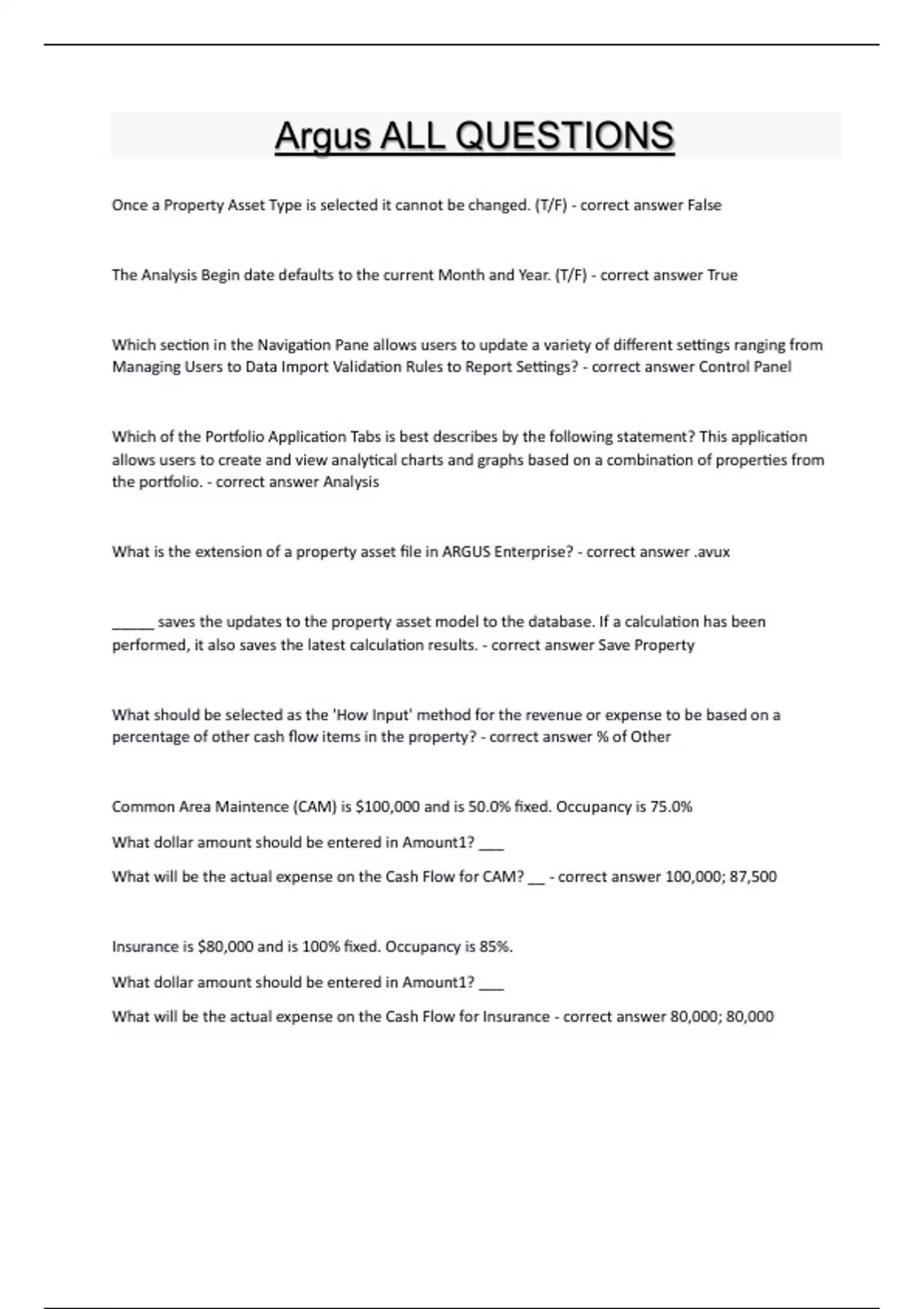 Argus ALL QUESTIONS

Once a Property Asset Type is selected it cannot be changed. (T/F) - correct answer False

The Analysis Begin date defaults to the current Month and Year. (T/F) - correct answer True

Which section in the Navigation Pane allows users to update a variety of different settings ranging from Managing Users to Data Import Validation Rules to Report Settings? - correct answer Control Panel

Which of the Portfolio Application Tabs is best describes by the following statement? This application allows users to create and view analytical charts and graphs based on a combination of properties from the portfolio. - correct answer Analysis

What is the extension of a property asset file in ARGUS Enterprise? - correct answer .avux

_____ saves the updates to the property asset model to the database. If a calculation has been performed, it also saves the latest calculation results. - correct answer Save Property

What should be selected as the 'How Input' method for the revenue or expense to be based on a percentage of other cash flow items in the property? - correct answer % of Other

Common Area Maintence (CAM) is \$100,000 and is 50.0% fixed. Occupancy is 75.0%

What dollar amount should be entered in Amount1? ___

What will be the actual expense on the Cash Flow for CAM? __ - correct answer 100,000; 87,500

Insurance is \$80,000 and is 100% fixed. Occupancy is 85%.

What dollar amount should be entered in Amount1? ___

What will be the actual expense on the Cash Flow for Insurance - correct answer 80,000; 80,000